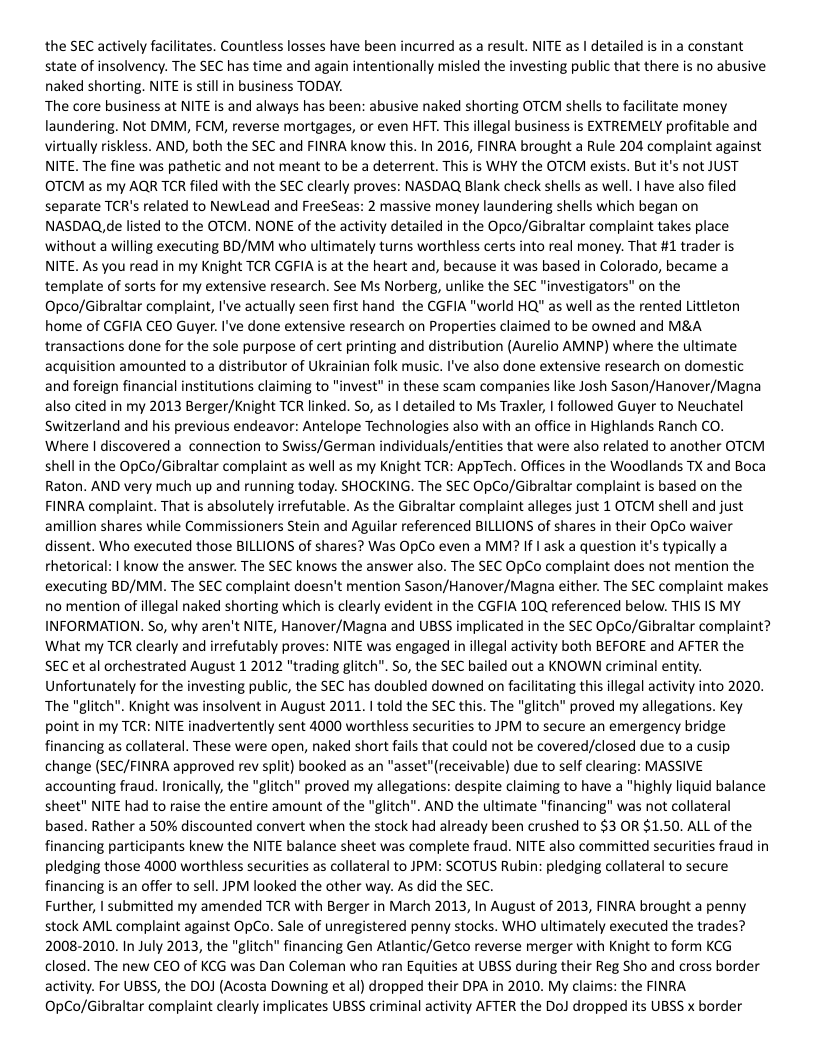 the SEC actively facilitates. Countless losses have been incurred as a result. NITE as I detailed is in a constant state of insolvency. The SEC has time and again intentionally misled the investing public that there is no abusive naked shorting. NITE is still in business TODAY.
The core business at NITE is and always has been: abusive naked shorting OTCM shells to facilitate money laundering. Not DMM, FCM, reverse mortgages, or even HFT. This illegal business is EXTREMELY profitable and virtually riskless. AND, both the SEC and FINRA know this. In 2016, FINRA brought a Rule 204 complaint against NITE. The fine was pathetic and not meant to be a deterrent. This is WHY the OTCM exists. But it's not JUST OTCM as my AQR TCR filed with the SEC clearly proves: NASDAQ Blank check shells as well. I have also filed separate TCR's related to NewLead and FreeSeas: 2 massive money laundering shells which began on NASDAQ,de listed to the OTCM. NONE of the activity detailed in the Opco/Gibraltar complaint takes place without a willing executing BD/MM who ultimately turns worthless certs into real money. That #1 trader is NITE. As you read in my Knight TCR CGFIA is at the heart and, because it was based in Colorado, became a template of sorts for my extensive research. See Ms Norberg, unlike the SEC "investigators" on the Opco/Gibraltar complaint, I've actually seen first hand the CGFIA "world HQ" as well as the rented Littleton home of CGFIA CEO Guyer. I've done extensive research on Properties claimed to be owned and M&A transactions done for the sole purpose of cert printing and distribution (Aurelio AMNP) where the ultimate acquisition amounted to a distributor of Ukrainian folk music. I've also done extensive research on domestic and foreign financial institutions claiming to "invest" in these scam companies like Josh Sason/Hanover/Magna also cited in my 2013 Berger/Knight TCR linked. So, as I detailed to Ms Traxler, I followed Guyer to Neuchatel Switzerland and his previous endeavor: Antelope Technologies also with an office in Highlands Ranch CO. Where I discovered a connection to Swiss/German individuals/entities that were also related to another OTCM shell in the OpCo/Gibraltar complaint as well as my Knight TCR: AppTech. Offices in the Woodlands TX and Boca Raton. AND very much up and running today. SHOCKING. The SEC OpCo/Gibraltar complaint is based on the FINRA complaint. That is absolutely irrefutable. As the Gibraltar complaint alleges just 1 OTCM shell and just amillion shares while Commissioners Stein and Aguilar referenced BILLIONS of shares in their OpCo waiver dissent. Who executed those BILLIONS of shares? Was OpCo even a MM? If I ask a question it's typically a rhetorical: I know the answer. The SEC knows the answer also. The SEC OpCo complaint does not mention the executing BD/MM. The SEC complaint doesn't mention Sason/Hanover/Magna either. The SEC complaint makes no mention of illegal naked shorting which is clearly evident in the CGFIA 10Q referenced below. THIS IS MY INFORMATION. So, why aren't NITE, Hanover/Magna and UBSS implicated in the SEC OpCo/Gibraltar complaint? What my TCR clearly and irrefutably proves: NITE was engaged in illegal activity both BEFORE and AFTER the SEC et al orchestrated August 1 2012 "trading glitch". So, the SEC bailed out a KNOWN criminal entity. Unfortunately for the investing public, the SEC has doubled downed on facilitating this illegal activity into 2020. The "glitch". Knight was insolvent in August 2011. I told the SEC this. The "glitch" proved my allegations. Key point in my TCR: NITE inadvertently sent 4000 worthless securities to JPM to secure an emergency bridge financing as collateral. These were open, naked short fails that could not be covered/closed due to a cusip change (SEC/FINRA approved rev split) booked as an "asset"(receivable) due to self clearing: MASSIVE accounting fraud. Ironically, the "glitch" proved my allegations: despite claiming to have a "highly liquid balance sheet" NITE had to raise the entire amount of the "glitch". AND the ultimate "financing" was not collateral based. Rather a 50% discounted convert when the stock had already been crushed to $3 OR $1.50. ALL of the financing participants knew the NITE balance sheet was complete fraud. NITE also committed securities fraud in pledging those 4000 worthless securities as collateral to JPM: SCOTUS Rubin: pledging collateral to secure financing is an offer to sell. JPM looked the other way. As did the SEC.
Further, I submitted my amended TCR with Berger in March 2013, In August of 2013, FINRA brought a penny stock AML complaint against OpCo. Sale of unregistered penny stocks. WHO ultimately executed the trades? 2008-2010. In July 2013, the "glitch" financing Gen Atlantic/Getco reverse merger with Knight to form KCG closed. The new CEO of KCG was Dan Coleman who ran Equities at UBSS during their Reg Sho and cross border activity. For UBSS, the DOJ (Acosta Downing et al) dropped their DPA in 2010. My claims: the FINRA OpCo/Gibraltar complaint clearly implicates UBSS criminal activity AFTER the DoJ dropped its UBSS x border